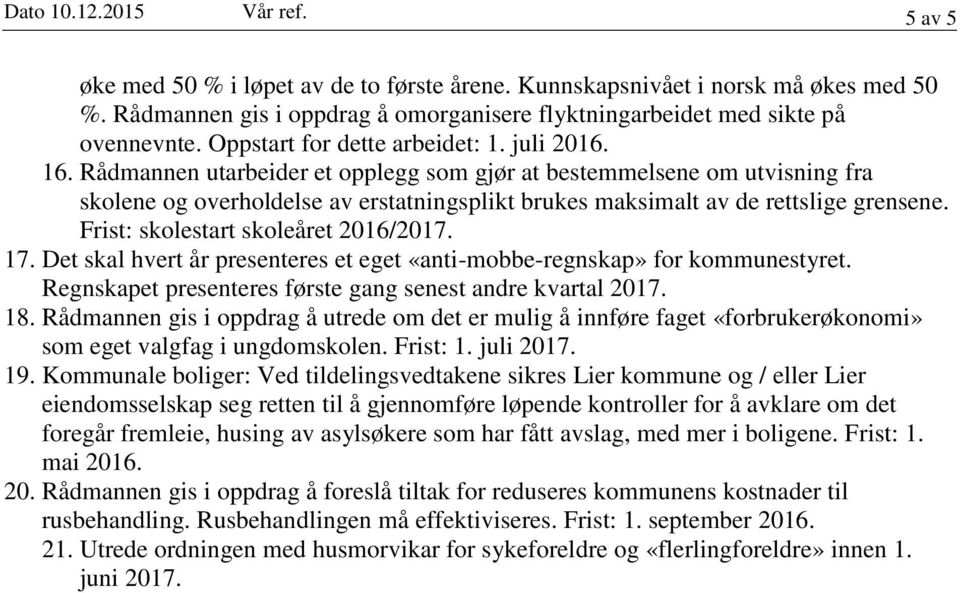 Dato 10.12.2015 Vår ref. 5 av 5

øke med 50 % i løpet av de to første årene. Kunnskapsnivået i norsk må økes med 50 %. Rådmannen gis i oppdrag å omorganisere flyktningarbeidet med sikte på ovennevnte. Oppstart for dette arbeidet: 1. juli 2016.

16. Rådmannen utarbeider et opplegg som gjør at bestemmelsene om utvisning fra skolene og overholdelse av erstatningsplikt brukes maksimalt av de rettslige grensene. Frist: skolestart skoleåret 2016/2017.

17. Det skal hvert år presenteres et eget «anti-mobbe-regnskap» for kommunestyret. Regnskapet presenteres første gang senest andre kvartal 2017.

18. Rådmannen gis i oppdrag å utrede om det er mulig å innføre faget «forbrukerøkonomi» som eget valgfag i ungdomskolen. Frist: 1. juli 2017.

19. Kommunale boliger: Ved tildelingsvedtakene sikres Lier kommune og / eller Lier eiendomsselskap seg retten til å gjennomføre løpende kontroller for å avklare om det foregår fremleie, husing av asylsøkere som har fått avslag, med mer i boligene. Frist: 1. mai 2016.

20. Rådmannen gis i oppdrag å foreslå tiltak for reduseres kommunens kostnader til rusbehandling. Rusbehandlingen må effektiviseres. Frist: 1. september 2016.

21. Utrede ordningen med husmorvikar for sykeforeldre og «flerlingforeldre» innen 1. juni 2017.